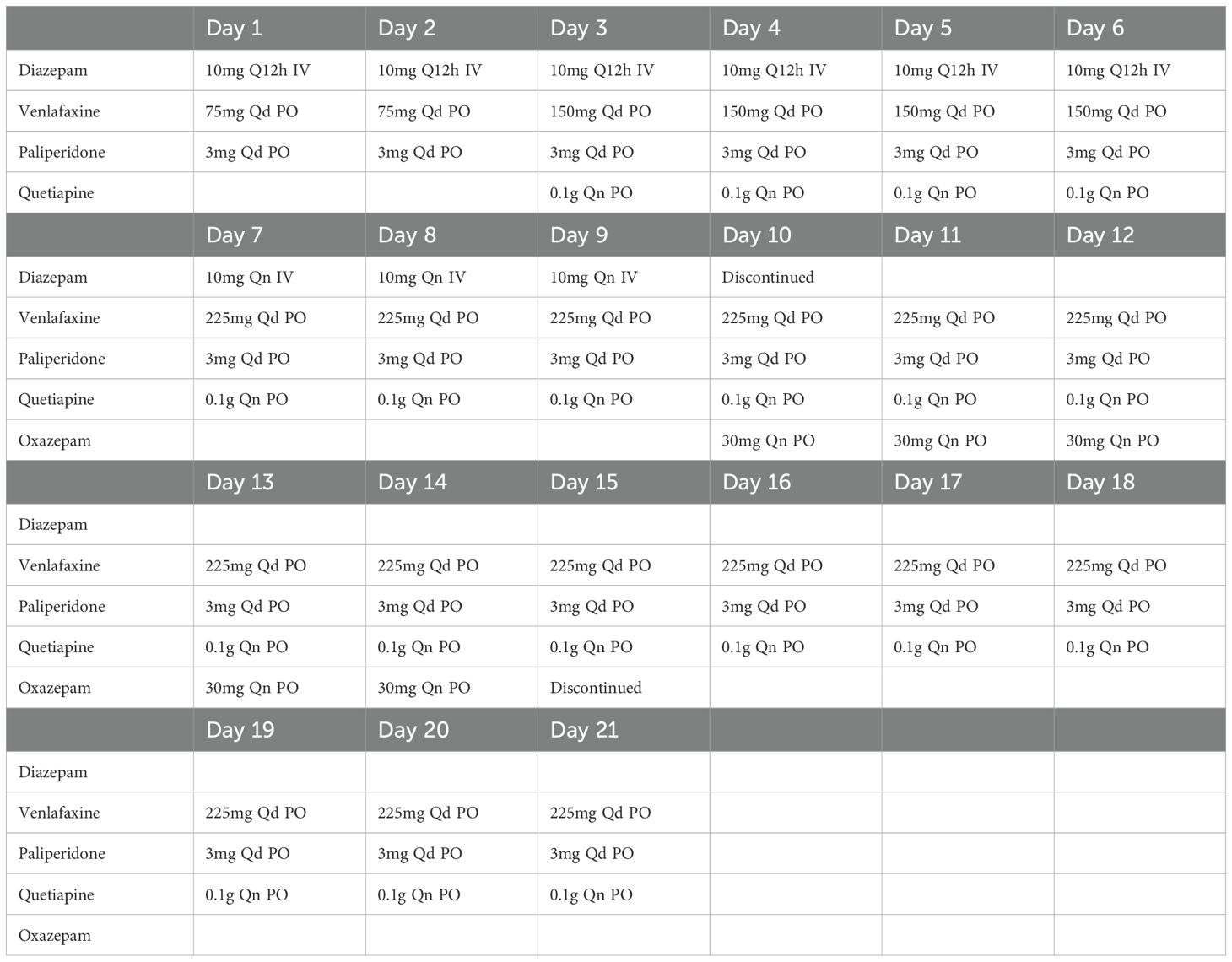 | | Day 1 | Day 2 | Day 3 | Day 4 | Day 5 | Day 6 |
|---|---|---|---|---|---|---|
| Diazepam | 10mg Q12h IV | 10mg Q12h IV | 10mg Q12h IV | 10mg Q12h IV | 10mg Q12h IV | 10mg Q12h IV |
| Venlafaxine | 75mg Qd PO | 75mg Qd PO | 150mg Qd PO | 150mg Qd PO | 150mg Qd PO | 150mg Qd PO |
| Paliperidone | 3mg Qd PO | 3mg Qd PO | 3mg Qd PO | 3mg Qd PO | 3mg Qd PO | 3mg Qd PO |
| Quetiapine | | | 0.1g Qn PO | 0.1g Qn PO | 0.1g Qn PO | 0.1g Qn PO |
| | Day 7 | Day 8 | Day 9 | Day 10 | Day 11 | Day 12 |
| Diazepam | 10mg Qn IV | 10mg Qn IV | 10mg Qn IV | Discontinued | | |
| Venlafaxine | 225mg Qd PO | 225mg Qd PO | 225mg Qd PO | 225mg Qd PO | 225mg Qd PO | 225mg Qd PO |
| Paliperidone | 3mg Qd PO | 3mg Qd PO | 3mg Qd PO | 3mg Qd PO | 3mg Qd PO | 3mg Qd PO |
| Quetiapine | 0.1g Qn PO | 0.1g Qn PO | 0.1g Qn PO | 0.1g Qn PO | 0.1g Qn PO | 0.1g Qn PO |
| Oxazepam | | | | 30mg Qn PO | 30mg Qn PO | 30mg Qn PO |
| | Day 13 | Day 14 | Day 15 | Day 16 | Day 17 | Day 18 |
| Diazepam | | | | | | |
| Venlafaxine | 225mg Qd PO | 225mg Qd PO | 225mg Qd PO | 225mg Qd PO | 225mg Qd PO | 225mg Qd PO |
| Paliperidone | 3mg Qd PO | 3mg Qd PO | 3mg Qd PO | 3mg Qd PO | 3mg Qd PO | 3mg Qd PO |
| Quetiapine | 0.1g Qn PO | 0.1g Qn PO | 0.1g Qn PO | 0.1g Qn PO | 0.1g Qn PO | 0.1g Qn PO |
| Oxazepam | 30mg Qn PO | 30mg Qn PO | Discontinued | | | |
| | Day 19 | Day 20 | Day 21 | | | |
| Diazepam | | | | | | |
| Venlafaxine | 225mg Qd PO | 225mg Qd PO | 225mg Qd PO | | | |
| Paliperidone | 3mg Qd PO | 3mg Qd PO | 3mg Qd PO | | | |
| Quetiapine | 0.1g Qn PO | 0.1g Qn PO | 0.1g Qn PO | | | |
| Oxazepam | | | | | | |